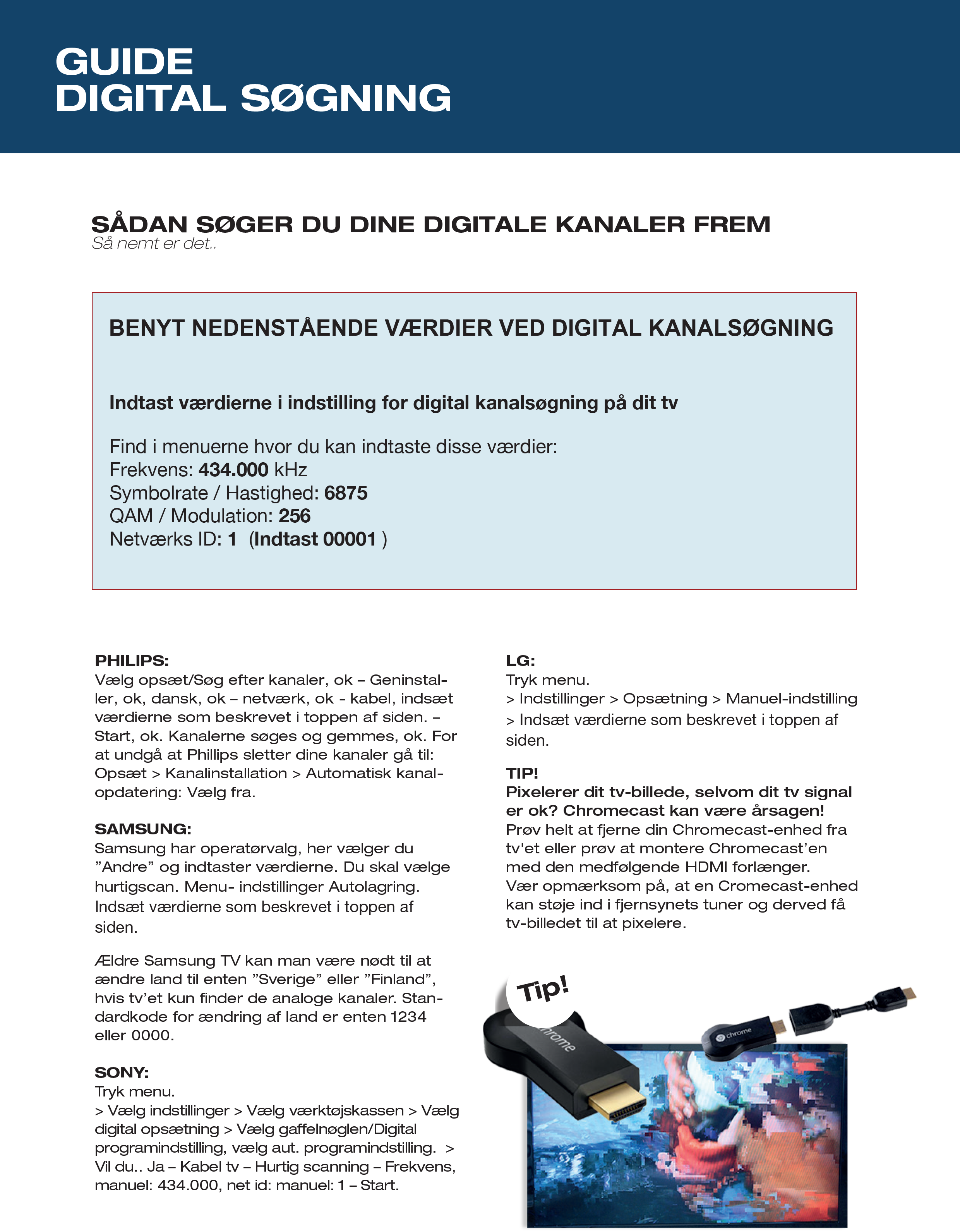 GUIDE
DIGITAL SØGNING

SÅDAN SØGER DU DINE DIGITALE KANALER FREM
Så nemt er det..

BENYT NEDENSTÅENDE VÆRDIER VED DIGITAL KANALSØGNING

Indtast værdierne i indstilling for digital kanalsøgning på dit tv

Find i menuerne hvor du kan indtaste disse værdier:
Frekvens: 434.000 kHz
Symbolrate / Hastighed: 6875
QAM / Modulation: 256
Netværks ID: 1 (Indtast 00001 )

PHILIPS:
Vælg opsæt/Søg efter kanaler, ok – Geninstaller, ok, dansk, ok – netværk, ok - kabel, indsæt værdierne som beskrevet i toppen af siden. – Start, ok. Kanalerne søges og gemmes, ok. For at undgå at Phillips sletter dine kanaler gå til: Opsæt > Kanalinstallation > Automatisk kanalopdatering: Vælg fra.

SAMSUNG:
Samsung har operatørvalg, her vælger du ”Andre” og indtaster værdierne. Du skal vælge hurtigscan. Menu- indstillinger Autolagring. Indsæt værdierne som beskrevet i toppen af siden.

Ældre Samsung TV kan man være nødt til at ændre land til enten ”Sverige” eller ”Finland”, hvis tv’et kun finder de analoge kanaler. Standardkode for ændring af land er enten 1234 eller 0000.

SONY:
Tryk menu.
> Vælg indstillinger > Vælg værktøjskassen > Vælg digital opsætning > Vælg gaffelnøglen/Digital programindstilling, vælg aut. programindstilling. > Vil du.. Ja – Kabel tv – Hurtig scanning – Frekvens, manuel: 434.000, net id: manuel: 1 – Start.

LG:
Tryk menu.
> Indstillinger > Opsætning > Manuel-indstilling
> Indsæt værdierne som beskrevet i toppen af siden.

TIP!
Pixelerer dit tv-billede, selvom dit tv signal er ok? Chromecast kan være årsagen!
Prøv helt at fjerne din Chromecast-enhed fra tv'et eller prøv at montere Chromecast’en med den medfølgende HDMI forlænger.
Vær opmærksom på, at en Cromecast-enhed kan støje ind i fjernsynets tuner og derved få tv-billedet til at pixelere.

Tip!
chrome
chrome